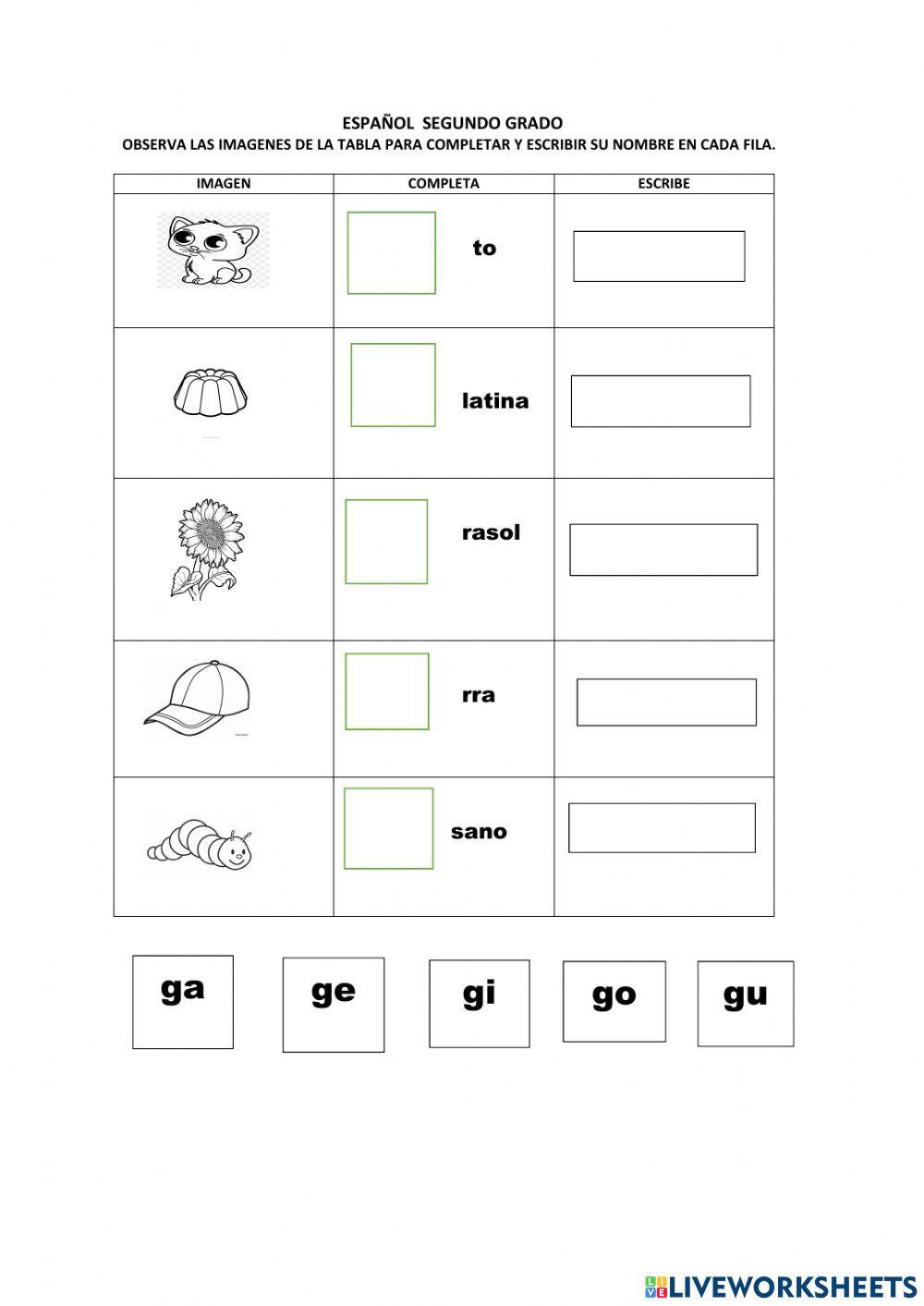 ESPAÑOL SEGUNDO GRADO
OBSERVA LAS IMAGENES DE LA TABLA PARA COMPLETAR Y ESCRIBIR SU NOMBRE EN CADA FILA.

| IMAGEN | COMPLETA | ESCRIBE |
|---|---|---|
| | to | |
| | latina | |
| | rasol | |
| | rra | |
| | sano | |

ga ge gi go gu

LIVEWORKSHEETS